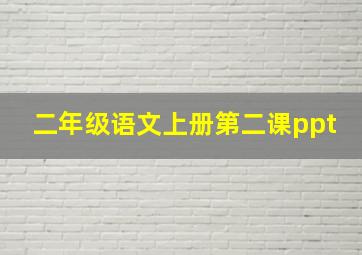 二年级语文上册第二课ppt